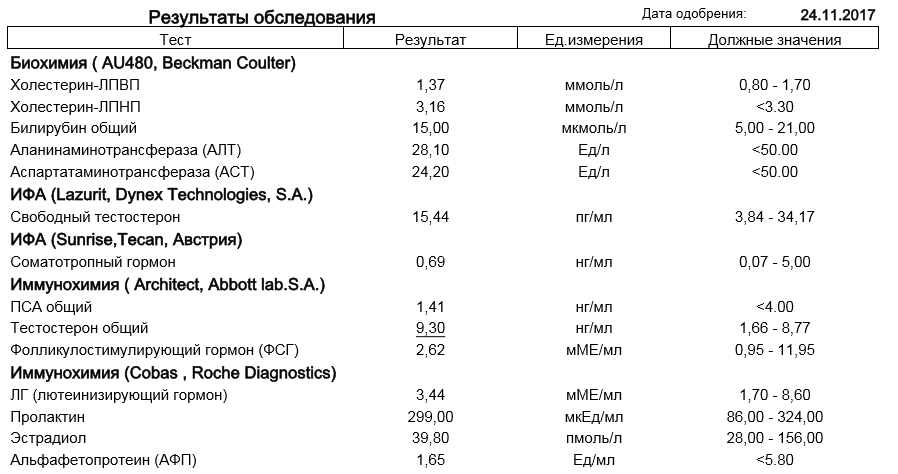 Результаты обследования

Дата одобрения: 24.11.2017

| Тест | Результат | Ед.измерения | Должные значения |
|---|---|---|---|
| **Биохимия ( AU480, Beckman Coulter)** | | | |
| Холестерин-ЛПВП | 1,37 | ммоль/л | 0,80 - 1,70 |
| Холестерин-ЛПНП | 3,16 | ммоль/л | <3.30 |
| Билирубин общий | 15,00 | мкмоль/л | 5,00 - 21,00 |
| Аланинаминотрансфераза (АЛТ) | 28,10 | Ед/л | <50.00 |
| Аспартатаминотрансфераза (АСТ) | 24,20 | Ед/л | <50.00 |
| **ИФА (Lazurit, Dynex Technologies, S.A.)** | | | |
| Свободный тестостерон | 15,44 | пг/мл | 3,84 - 34,17 |
| **ИФА (Sunrise,Tecan, Австрия)** | | | |
| Соматотропный гормон | 0,69 | нг/мл | 0,07 - 5,00 |
| **Иммунохимия ( Architect, Abbott lab.S.A.)** | | | |
| ПСА общий | 1,41 | нг/мл | <4.00 |
| Тестостерон общий | 9,30 | нг/мл | 1,66 - 8,77 |
| Фолликулостимулирующий гормон (ФСГ) | 2,62 | мМЕ/мл | 0,95 - 11,95 |
| **Иммунохимия (Cobas , Roche Diagnostics)** | | | |
| ЛГ (лютеинизирующий гормон) | 3,44 | мМЕ/мл | 1,70 - 8,60 |
| Пролактин | 299,00 | мкЕд/мл | 86,00 - 324,00 |
| Эстрадиол | 39,80 | пмоль/л | 28,00 - 156,00 |
| Альфафетопротеин (АФП) | 1,65 | Ед/мл | <5.80 |